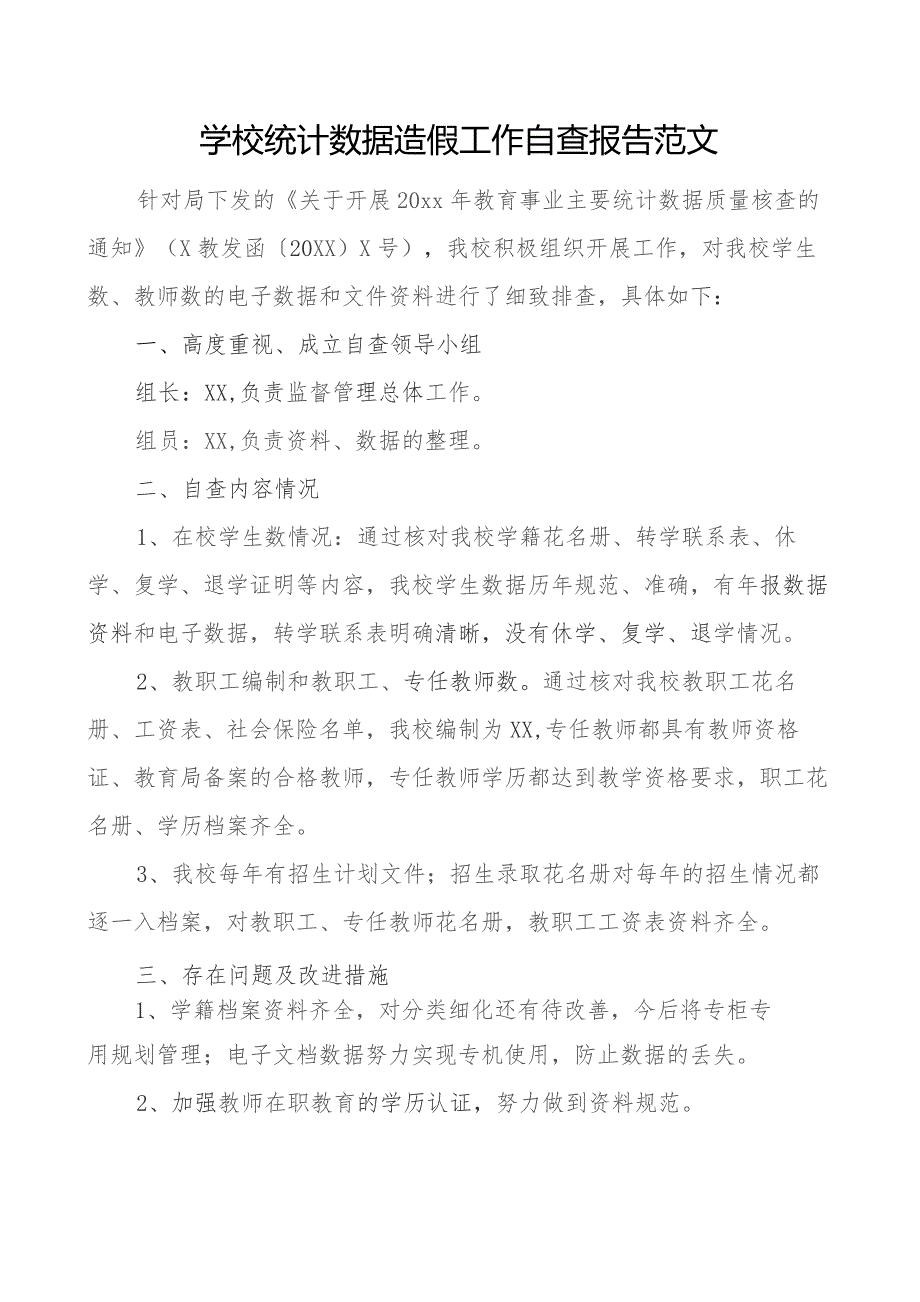 学校统计数据造假工作自查报告范文

针对局下发的《关于开展20xx年教育事业主要统计数据质量核查的通知》（X教发函〔20XX〕X号），我校积极组织开展工作，对我校学生数、教师数的电子数据和文件资料进行了细致排查，具体如下：

一、高度重视、成立自查领导小组

组长：XX,负责监督管理总体工作。

组员：XX,负责资料、数据的整理。

二、自查内容情况

1、在校学生数情况：通过核对我校学籍花名册、转学联系表、休学、复学、退学证明等内容，我校学生数据历年规范、准确，有年报数据资料和电子数据，转学联系表明确清晰，没有休学、复学、退学情况。

2、教职工编制和教职工、专任教师数。通过核对我校教职工花名册、工资表、社会保险名单，我校编制为XX,专任教师都具有教师资格证、教育局备案的合格教师，专任教师学历都达到教学资格要求，职工花名册、学历档案齐全。

3、我校每年有招生计划文件；招生录取花名册对每年的招生情况都逐一入档案，对教职工、专任教师花名册，教职工工资表资料齐全。

三、存在问题及改进措施

1、学籍档案资料齐全，对分类细化还有待改善，今后将专柜专用规划管理；电子文档数据努力实现专机使用，防止数据的丢失。

2、加强教师在职教育的学历认证，努力做到资料规范。